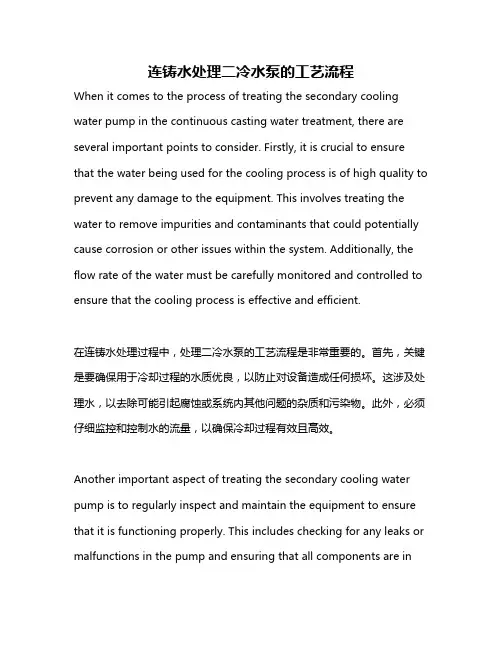 连铸水处理二冷水泵的工艺流程

When it comes to the process of treating the secondary cooling water pump in the continuous casting water treatment, there are several important points to consider. Firstly, it is crucial to ensure that the water being used for the cooling process is of high quality to prevent any damage to the equipment. This involves treating the water to remove impurities and contaminants that could potentially cause corrosion or other issues within the system. Additionally, the flow rate of the water must be carefully monitored and controlled to ensure that the cooling process is effective and efficient.

在连铸水处理过程中，处理二冷水泵的工艺流程是非常重要的。首先，关键是要确保用于冷却过程的水质优良，以防止对设备造成任何损坏。这涉及处理水，以去除可能引起腐蚀或系统内其他问题的杂质和污染物。此外，必须仔细监控和控制水的流量，以确保冷却过程有效且高效。

Another important aspect of treating the secondary cooling water pump is to regularly inspect and maintain the equipment to ensure that it is functioning properly. This includes checking for any leaks or malfunctions in the pump and ensuring that all components are in